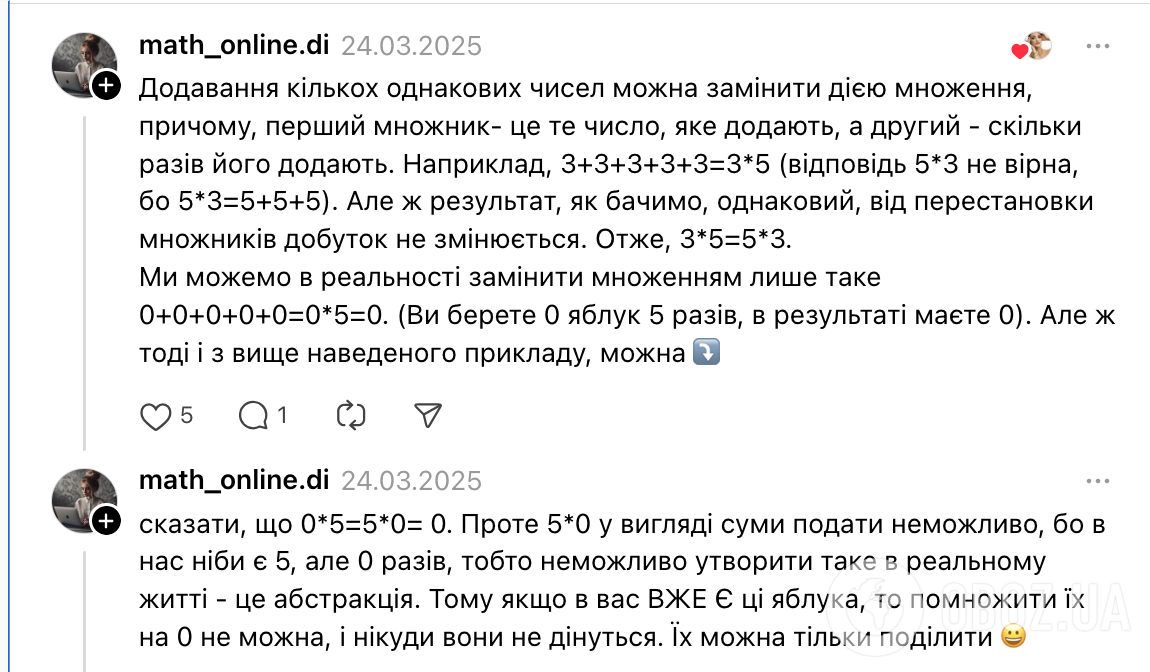 math_online.di 24.03.2025

Додавання кількох однакових чисел можна замінити дією множення, причому, перший множник- це те число, яке додають, а другий - скільки разів його додають. Наприклад, 3+3+3+3+3=3*5 (відповідь 5*3 не вірна, бо 5*3=5+5+5). Але ж результат, як бачимо, однаковий, від перестановки множників добуток не змінюється. Отже, 3*5=5*3.
Ми можемо в реальності замінити множенням лише таке 0+0+0+0+0=0*5=0. (Ви берете 0 яблук 5 разів, в результаті маєте 0). Але ж тоді і з вище наведеного прикладу, можна ⤵️

5 1

math_online.di 24.03.2025

сказати, що 0*5=5*0= 0. Проте 5*0 у вигляді суми подати неможливо, бо в нас ніби є 5, але 0 разів, тобто неможливо утворити таке в реальному житті - це абстракція. Тому якщо в вас ВЖЕ Є ці яблука, то помножити їх на 0 не можна, і нікуди вони не дінуться. Їх можна тільки поділити 😀

OBOZ.UA